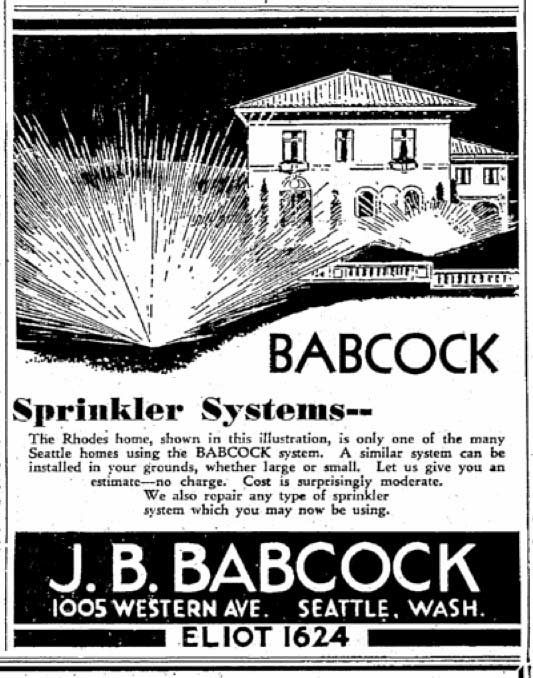 BABCOCK

Sprinkler Systems--

The Rhodes home, shown in this illustration, is only one of the many Seattle homes using the BABCOCK system. A similar system can be installed in your grounds, whether large or small. Let us give you an estimate—no charge. Cost is surprisingly moderate.
We also repair any type of sprinkler system which you may now be using.

J. B. BABCOCK
1005 WESTERN AVE. SEATTLE, WASH.
ELIOT 1624